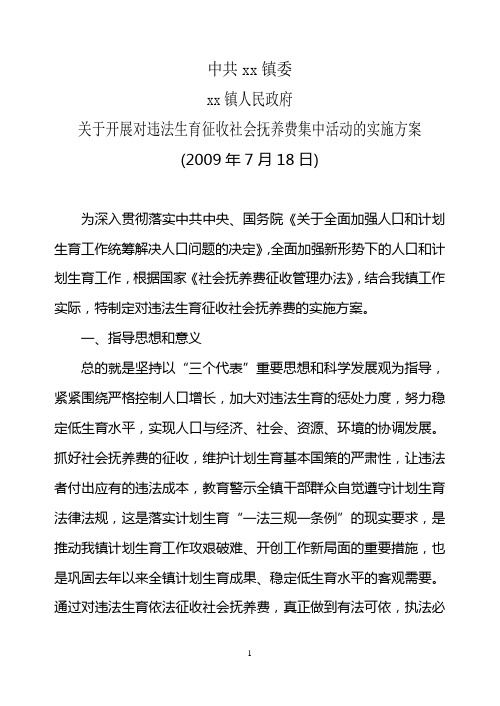 中共 xx 镇委
xx 镇人民政府
关于开展对违法生育征收社会抚养费集中活动的实施方案
(2009 年 7 月 18 日)

为深入贯彻落实中共中央、国务院《关于全面加强人口和计划生育工作统筹解决人口问题的决定》,全面加强新形势下的人口和计划生育工作，根据国家《社会抚养费征收管理办法》,结合我镇工作实际，特制定对违法生育征收社会抚养费的实施方案。

一、指导思想和意义

总的就是坚持以“三个代表”重要思想和科学发展观为指导，紧紧围绕严格控制人口增长，加大对违法生育的惩处力度，努力稳定低生育水平，实现人口与经济、社会、资源、环境的协调发展。抓好社会抚养费的征收，维护计划生育基本国策的严肃性，让违法者付出应有的违法成本，教育警示全镇干部群众自觉遵守计划生育法律法规，这是落实计划生育“一法三规一条例”的现实要求，是推动我镇计划生育工作攻艰破难、开创工作新局面的重要措施，也是巩固去年以来全镇计划生育成果、稳定低生育水平的客观需要。通过对违法生育依法征收社会抚养费，真正做到有法可依，执法必

1